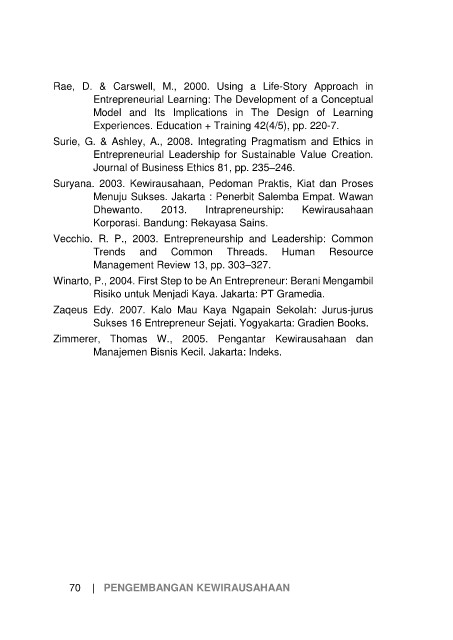 Rae, D. & Carswell, M., 2000. Using a Life-Story Approach in Entrepreneurial Learning: The Development of a Conceptual Model and Its Implications in The Design of Learning Experiences. Education + Training 42(4/5), pp. 220-7.

Surie, G. & Ashley, A., 2008. Integrating Pragmatism and Ethics in Entrepreneurial Leadership for Sustainable Value Creation. Journal of Business Ethics 81, pp. 235–246.

Suryana. 2003. Kewirausahaan, Pedoman Praktis, Kiat dan Proses Menuju Sukses. Jakarta : Penerbit Salemba Empat. Wawan Dhewanto. 2013. Intrapreneurship: Kewirausahaan Korporasi. Bandung: Rekayasa Sains.

Vecchio. R. P., 2003. Entrepreneurship and Leadership: Common Trends and Common Threads. Human Resource Management Review 13, pp. 303–327.

Winarto, P., 2004. First Step to be An Entrepreneur: Berani Mengambil Risiko untuk Menjadi Kaya. Jakarta: PT Gramedia.

Zaqeus Edy. 2007. Kalo Mau Kaya Ngapain Sekolah: Jurus-jurus Sukses 16 Entrepreneur Sejati. Yogyakarta: Gradien Books.

Zimmerer, Thomas W., 2005. Pengantar Kewirausahaan dan Manajemen Bisnis Kecil. Jakarta: Indeks.

70 | PENGEMBANGAN KEWIRAUSAHAAN